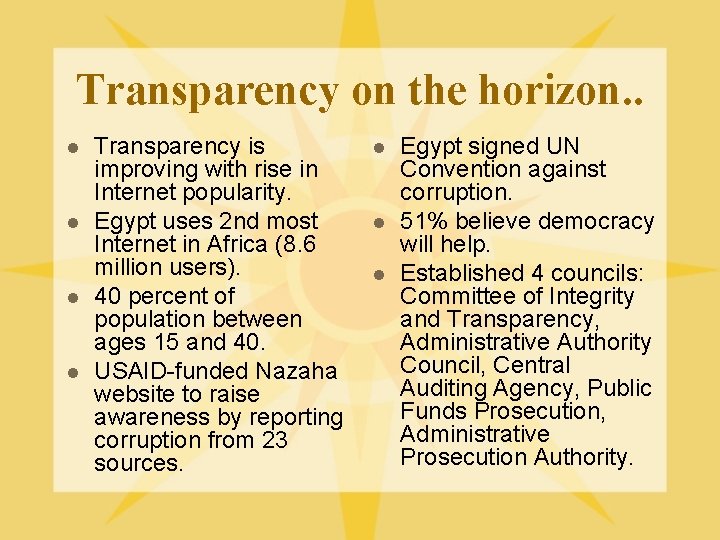 Transparency on the horizon..

- Transparency is improving with rise in Internet popularity.
- Egypt uses 2nd most Internet in Africa (8.6 million users).
- 40 percent of population between ages 15 and 40.
- USAID-funded Nazaha website to raise awareness by reporting corruption from 23 sources.

- Egypt signed UN Convention against corruption.
- 51% believe democracy will help.
- Established 4 councils: Committee of Integrity and Transparency, Administrative Authority Council, Central Auditing Agency, Public Funds Prosecution, Administrative Prosecution Authority.